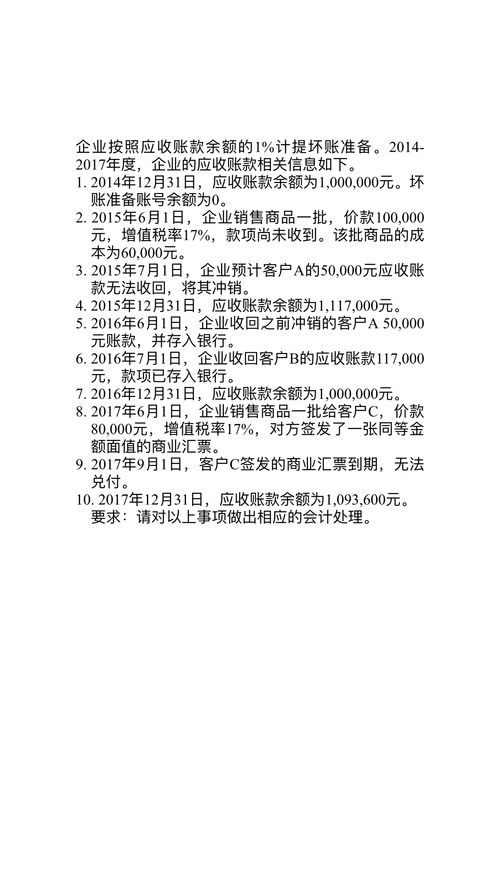 企业按照应收账款余额的1%计提坏账准备。2014-2017年度，企业的应收账款相关信息如下。

1. 2014年12月31日，应收账款余额为1,000,000元。坏账准备账号余额为0。
2. 2015年6月1日，企业销售商品一批，价款100,000元，增值税率17%，款项尚未收到。该批商品的成本为60,000元。
3. 2015年7月1日，企业预计客户A的50,000元应收账款无法收回，将其冲销。
4. 2015年12月31日，应收账款余额为1,117,000元。
5. 2016年6月1日，企业收回之前冲销的客户A 50,000元账款，并存入银行。
6. 2016年7月1日，企业收回客户B的应收账款117,000元，款项已存入银行。
7. 2016年12月31日，应收账款余额为1,000,000元。
8. 2017年6月1日，企业销售商品一批给客户C，价款80,000元，增值税率17%，对方签发了一张同等金额面值的商业汇票。
9. 2017年9月1日，客户C签发的商业汇票到期，无法兑付。
10. 2017年12月31日，应收账款余额为1,093,600元。

要求：请对以上事项做出相应的会计处理。